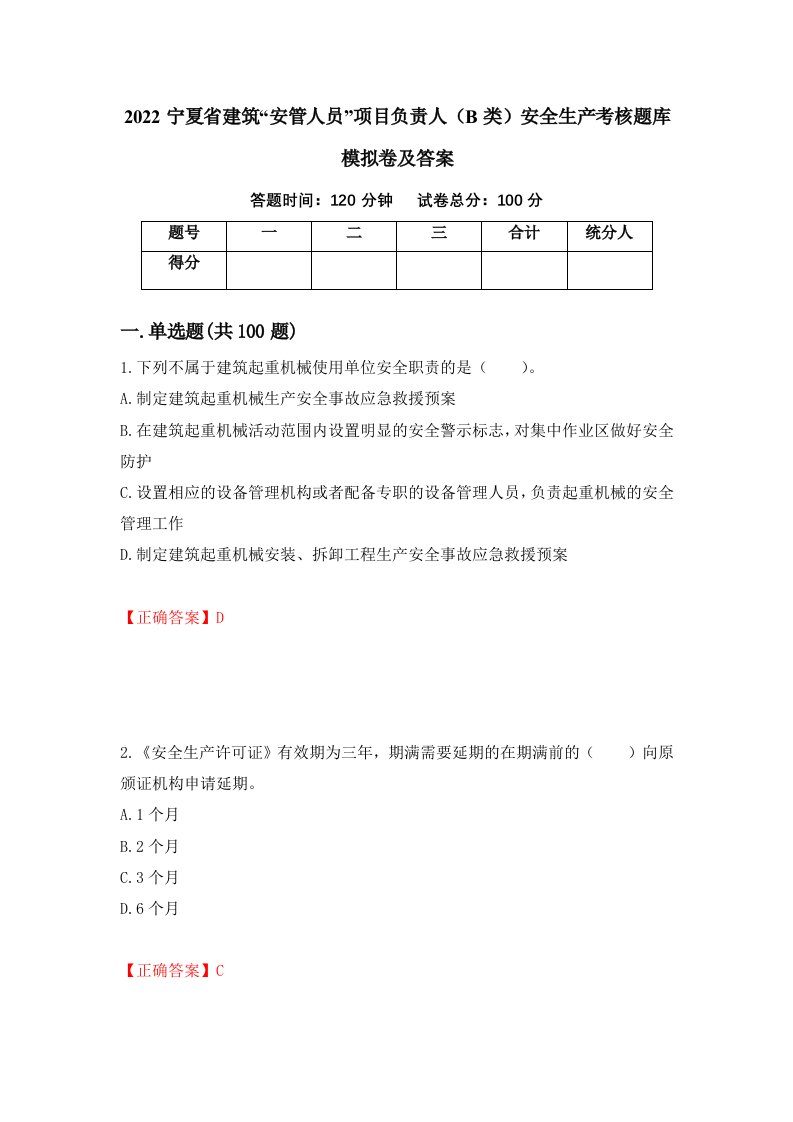 2022 宁夏省建筑“安管人员”项目负责人（B 类）安全生产考核题库模拟卷及答案

答题时间：120 分钟　试卷总分：100 分

| 题号 | 一 | 二 | 三 | 合计 | 统分人 |
|---|---|---|---|---|---|
| 得分 | | | | | |

一.单选题(共 100 题)

1.下列不属于建筑起重机械使用单位安全职责的是（　　）。

A.制定建筑起重机械生产安全事故应急救援预案

B.在建筑起重机械活动范围内设置明显的安全警示标志，对集中作业区做好安全防护

C.设置相应的设备管理机构或者配备专职的设备管理人员，负责起重机械的安全管理工作

D.制定建筑起重机械安装、拆卸工程生产安全事故应急救援预案

【正确答案】D

2.《安全生产许可证》有效期为三年，期满需要延期的在期满前的（　　）向原颁证机构申请延期。

A.1 个月

B.2 个月

C.3 个月

D.6 个月

【正确答案】C